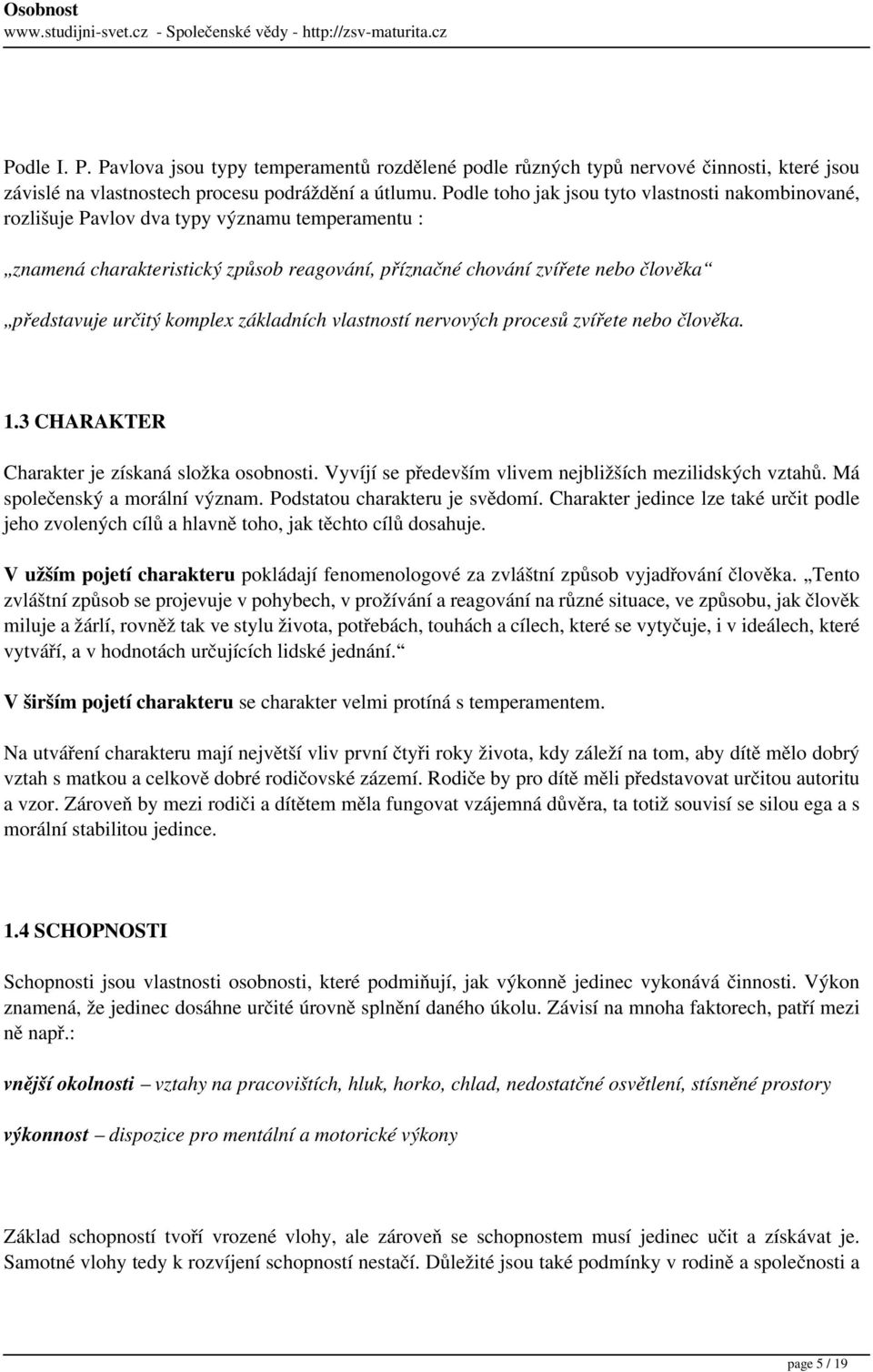 Osobnost
www.studijni-svet.cz - Společenské vědy - http://zsv-maturita.cz

Podle I. P. Pavlova jsou typy temperamentů rozdělené podle různých typů nervové činnosti, které jsou závislé na vlastnostech procesu podráždění a útlumu. Podle toho jak jsou tyto vlastnosti nakombinované, rozlišuje Pavlov dva typy významu temperamentu :

„znamená charakteristický způsob reagování, příznačné chování zvířete nebo člověka“

„představuje určitý komplex základních vlastností nervových procesů zvířete nebo člověka.

1.3 CHARAKTER

Charakter je získaná složka osobnosti. Vyvíjí se především vlivem nejbližších mezilidských vztahů. Má společenský a morální význam. Podstatou charakteru je svědomí. Charakter jedince lze také určit podle jeho zvolených cílů a hlavně toho, jak těchto cílů dosahuje.

V užším pojetí charakteru pokládají fenomenologové za zvláštní způsob vyjadřování člověka. „Tento zvláštní způsob se projevuje v pohybech, v prožívání a reagování na různé situace, ve způsobu, jak člověk miluje a žárlí, rovněž tak ve stylu života, potřebách, touhách a cílech, které se vytyčuje, i v ideálech, které vytváří, a v hodnotách určujících lidské jednání.“

V širším pojetí charakteru se charakter velmi protíná s temperamentem.

Na utváření charakteru mají největší vliv první čtyři roky života, kdy záleží na tom, aby dítě mělo dobrý vztah s matkou a celkově dobré rodičovské zázemí. Rodiče by pro dítě měli představovat určitou autoritu a vzor. Zároveň by mezi rodiči a dítětem měla fungovat vzájemná důvěra, ta totiž souvisí se silou ega a s morální stabilitou jedince.

1.4 SCHOPNOSTI

Schopnosti jsou vlastnosti osobnosti, které podmiňují, jak výkonně jedinec vykonává činnosti. Výkon znamená, že jedinec dosáhne určité úrovně splnění daného úkolu. Závisí na mnoha faktorech, patří mezi ně např.:

vnější okolnosti – vztahy na pracovištích, hluk, horko, chlad, nedostatčné osvětlení, stísněné prostory

výkonnost – dispozice pro mentální a motorické výkony

Základ schopností tvoří vrozené vlohy, ale zároveň se schopnostem musí jedinec učit a získávat je. Samotné vlohy tedy k rozvíjení schopností nestačí. Důležité jsou také podmínky v rodině a společnosti a

page 5 / 19